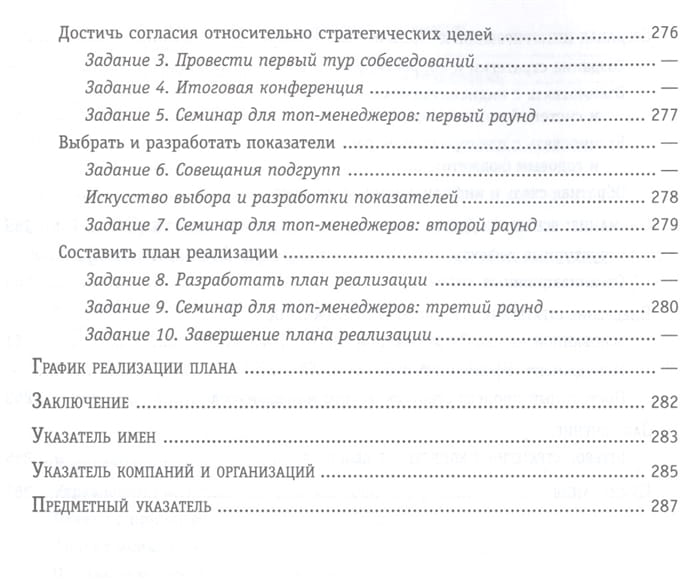 Достичь согласия относительно стратегических целей 276

Задание 3. Провести первый тур собеседований —

Задание 4. Итоговая конференция —

Задание 5. Семинар для топ-менеджеров: первый раунд 277

Выбрать и разработать показатели —

Задание 6. Совещания подгрупп —

Искусство выбора и разработки показателей 278

Задание 7. Семинар для топ-менеджеров: второй раунд 279

Составить план реализации —

Задание 8. Разработать план реализации —

Задание 9. Семинар для топ-менеджеров: третий раунд 280

Задание 10. Завершение плана реализации —

График реализации плана —

Заключение 282

Указатель имен 283

Указатель компаний и организаций 285

Предметный указатель 287